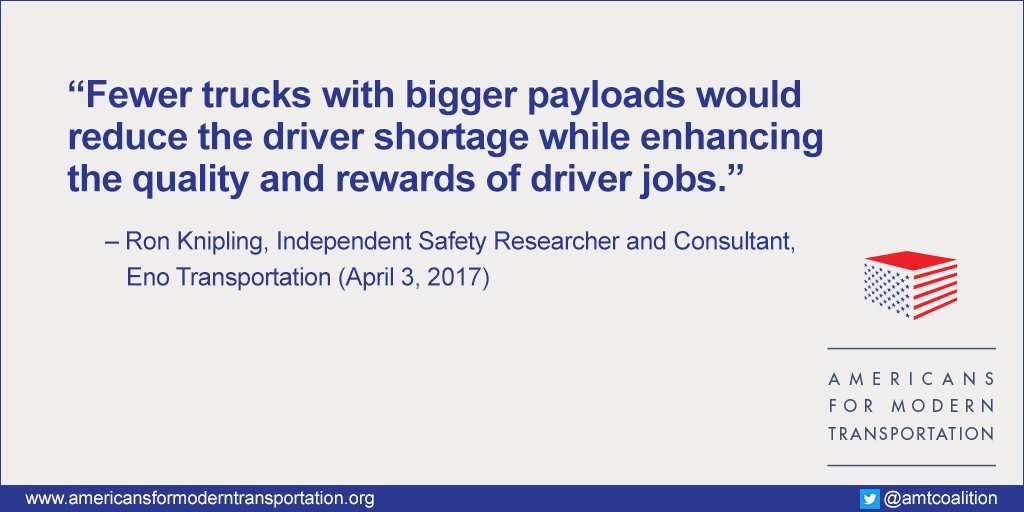 “Fewer trucks with bigger payloads would reduce the driver shortage while enhancing the quality and rewards of driver jobs.”

– Ron Knipling, Independent Safety Researcher and Consultant, Eno Transportation (April 3, 2017)

AMERICANS
FOR MODERN
TRANSPORTATION

www.americansformoderntransportation.org

@amtcoalition